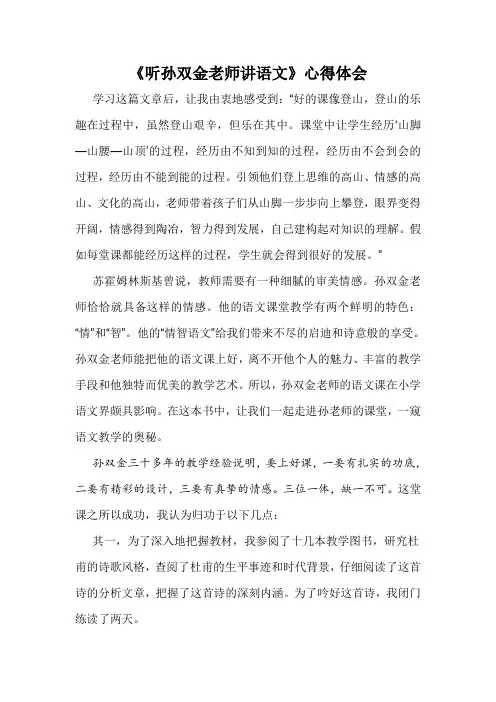 《听孙双金老师讲语文》心得体会

学习这篇文章后，让我由衷地感受到："好的课像登山，登山的乐趣在过程中，虽然登山艰辛，但乐在其中。课堂中让学生经历'山脚—山腰—山顶'的过程，经历由不知到知的过程，经历由不会到会的过程，经历由不能到能的过程。引领他们登上思维的高山、情感的高山、文化的高山，老师带着孩子们从山脚一步步向上攀登，眼界变得开阔，情感得到陶冶，智力得到发展，自己建构起对知识的理解。假如每堂课都能经历这样的过程，学生就会得到很好的发展。"

苏霍姆林斯基曾说，教师需要有一种细腻的审美情感。孙双金老师恰恰就具备这样的情感。他的语文课堂教学有两个鲜明的特色："情"和"智"。他的"情智语文"给我们带来不尽的启迪和诗意般的享受。孙双金老师能把他的语文课上好，离不开他个人的魅力、丰富的教学手段和他独特而优美的教学艺术。所以，孙双金老师的语文课在小学语文界颇具影响。在这本书中，让我们一起走进孙老师的课堂，一窥语文教学的奥秘。

孙双金三十多年的教学经验说明，要上好课，一要有扎实的功底，二要有精彩的设计，三要有真挚的情感。三位一体，缺一不可。这堂课之所以成功，我认为归功于以下几点：

其一，为了深入地把握教材，我参阅了十几本教学图书，研究杜甫的诗歌风格，查阅了杜甫的生平事迹和时代背景，仔细阅读了这首诗的分析文章，把握了这首诗的深刻内涵。为了吟好这首诗，我闭门练读了两天。